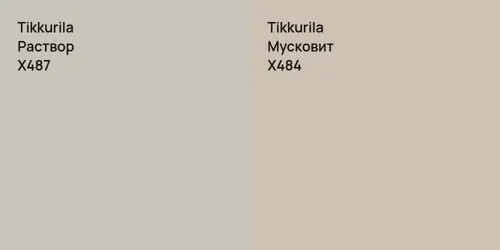 Tikkurila
Раствор
X487

Tikkurila
Мусковит
X484